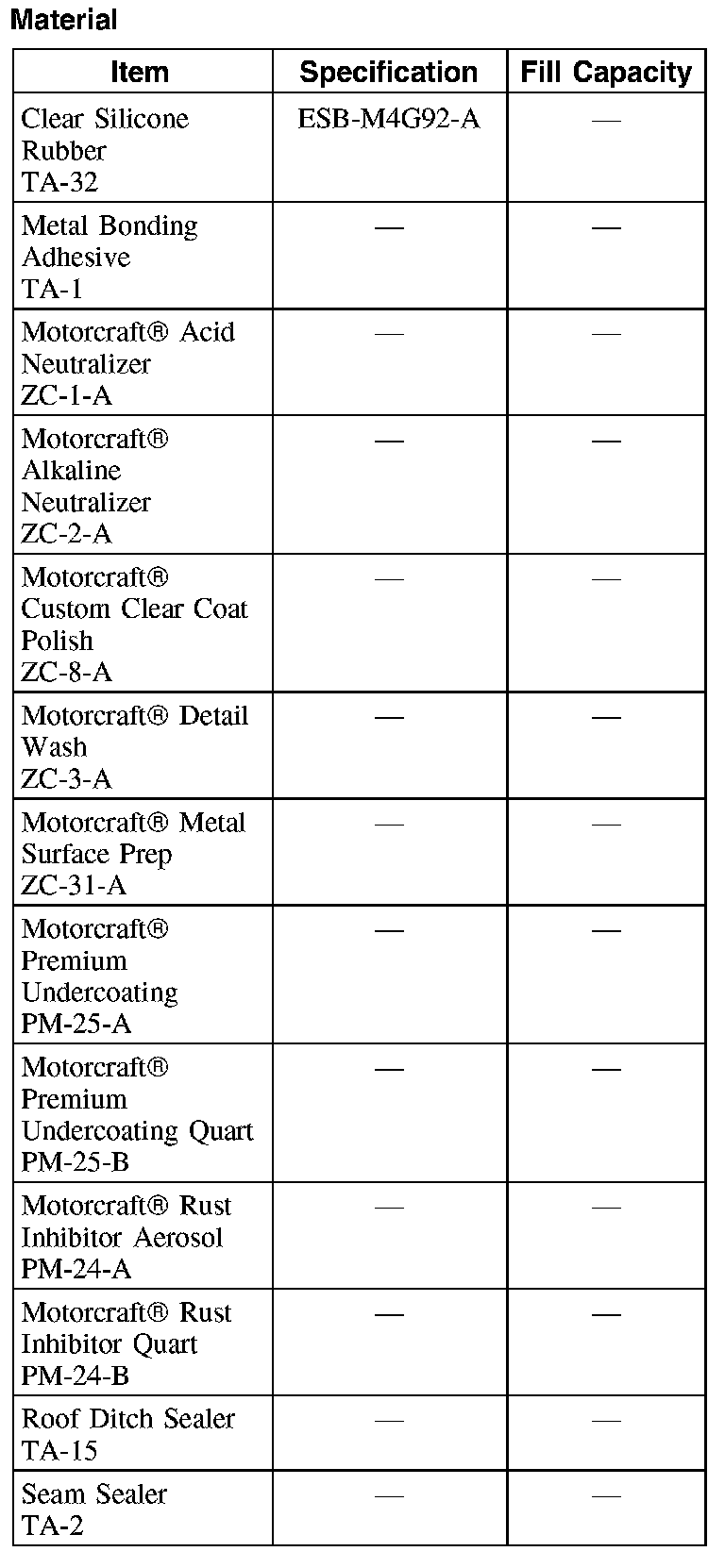 Material

| Item | Specification | Fill Capacity |
|---|---|---|
| Clear Silicone Rubber TA-32 | ESB-M4G92-A | — |
| Metal Bonding Adhesive TA-1 | — | — |
| Motorcraft® Acid Neutralizer ZC-1-A | — | — |
| Motorcraft® Alkaline Neutralizer ZC-2-A | — | — |
| Motorcraft® Custom Clear Coat Polish ZC-8-A | — | — |
| Motorcraft® Detail Wash ZC-3-A | — | — |
| Motorcraft® Metal Surface Prep ZC-31-A | — | — |
| Motorcraft® Premium Undercoating PM-25-A | — | — |
| Motorcraft® Premium Undercoating Quart PM-25-B | — | — |
| Motorcraft® Rust Inhibitor Aerosol PM-24-A | — | — |
| Motorcraft® Rust Inhibitor Quart PM-24-B | — | — |
| Roof Ditch Sealer TA-15 | — | — |
| Seam Sealer TA-2 | — | — |